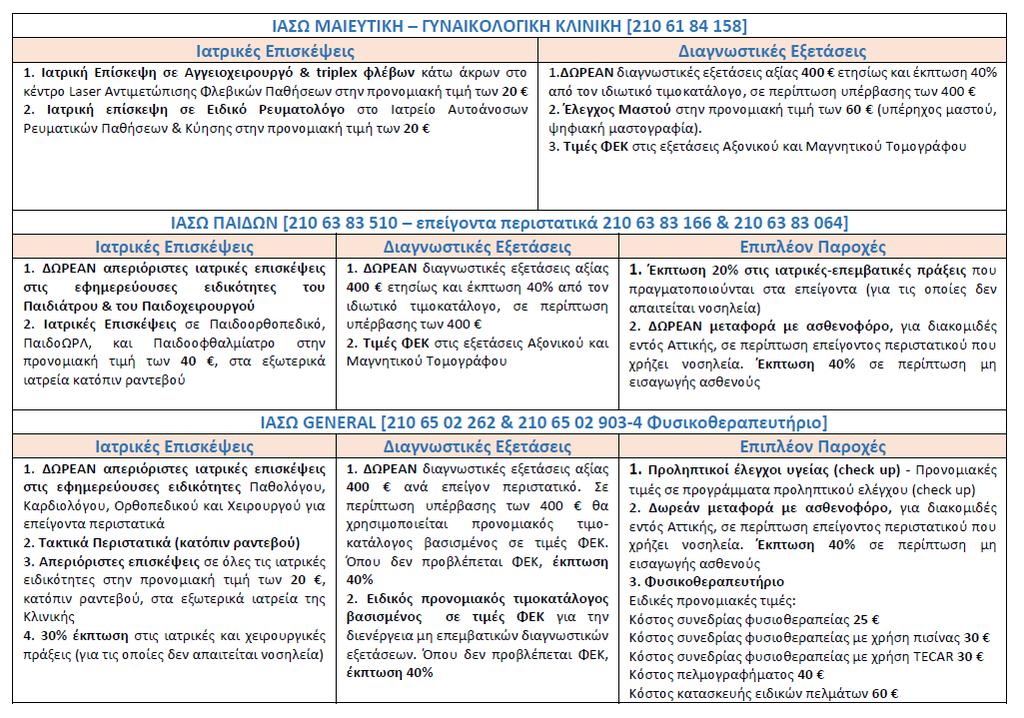 ΙΑΣΩ ΜΑΙΕΥΤΙΚΗ – ΓΥΝΑΙΚΟΛΟΓΙΚΗ ΚΛΙΝΙΚΗ [210 61 84 158]

| Ιατρικές Επισκέψεις | Διαγνωστικές Εξετάσεις |
|---|---|
| 1. Ιατρική Επίσκεψη σε Αγγειοχειρουργό & triplex φλέβων κάτω άκρων στο κέντρο Laser Αντιμετώπισης Φλεβικών Παθήσεων στην προνομιακή τιμή των 20 € 2. Ιατρική επίσκεψη σε Ειδικό Ρευματολόγο στο Ιατρείο Αυτοάνοσων Ρευματικών Παθήσεων & Κύησης στην προνομιακή τιμή των 20 € | 1.ΔΩΡΕΑΝ διαγνωστικές εξετάσεις αξίας 400 € ετησίως και έκπτωση 40% από τον ιδιωτικό τιμοκατάλογο, σε περίπτωση υπέρβασης των 400 € 2. Έλεγχος Μαστού στην προνομιακή τιμή των 60 € (υπέρηχος μαστού, ψηφιακή μαστογραφία). 3. Τιμές ΦΕΚ στις εξετάσεις Αξονικού και Μαγνητικού Τομογράφου |

ΙΑΣΩ ΠΑΙΔΩΝ [210 63 83 510 – επείγοντα περιστατικά 210 63 83 166 & 210 63 83 064]

| Ιατρικές Επισκέψεις | Διαγνωστικές Εξετάσεις | Επιπλέον Παροχές |
|---|---|---|
| 1. ΔΩΡΕΑΝ απεριόριστες ιατρικές επισκέψεις στις εφημερεύουσες ειδικότητες του Παιδιάτρου & του Παιδοχειρουργού 2. Ιατρικές Επισκέψεις σε Παιδοορθοπεδικό, ΠαιδοΩΡΛ, και Παιδοοφθαλμίατρο στην προνομιακή τιμή των 40 €, στα εξωτερικά ιατρεία κατόπιν ραντεβού | 1. ΔΩΡΕΑΝ διαγνωστικές εξετάσεις αξίας 400 € ετησίως και έκπτωση 40% από τον ιδιωτικό τιμοκατάλογο, σε περίπτωση υπέρβασης των 400 € 2. Τιμές ΦΕΚ στις εξετάσεις Αξονικού και Μαγνητικού Τομογράφου | 1. Έκπτωση 20% στις ιατρικές-επεμβατικές πράξεις που πραγματοποιούνται στα επείγοντα (για τις οποίες δεν απαιτείται νοσηλεία) 2. ΔΩΡΕΑΝ μεταφορά με ασθενοφόρο, για διακομιδές εντός Αττικής, σε περίπτωση επείγοντος περιστατικού που χρήζει νοσηλεία. Έκπτωση 40% σε περίπτωση μη εισαγωγής ασθενούς |

ΙΑΣΩ GENERAL [210 65 02 262 & 210 65 02 903-4 Φυσικοθεραπευτήριο]

| Ιατρικές Επισκέψεις | Διαγνωστικές Εξετάσεις | Επιπλέον Παροχές |
|---|---|---|
| 1. ΔΩΡΕΑΝ απεριόριστες ιατρικές επισκέψεις στις εφημερεύουσες ειδικότητες Παθολόγου, Καρδιολόγου, Ορθοπεδικού και Χειρουργού για επείγοντα περιστατικά 2. Τακτικά Περιστατικά (κατόπιν ραντεβού) 3. Απεριόριστες επισκέψεις σε όλες τις ιατρικές ειδικότητες στην προνομιακή τιμή των 20 €, κατόπιν ραντεβού, στα εξωτερικά ιατρεία της Κλινικής 4. 30% έκπτωση στις ιατρικές και χειρουργικές πράξεις (για τις οποίες δεν απαιτείται νοσηλεία) | 1. ΔΩΡΕΑΝ διαγνωστικές εξετάσεις αξίας 400 € ανά επείγον περιστατικό. Σε περίπτωση υπέρβασης των 400 € θα χρησιμοποιείται προνομιακός τιμοκατάλογος βασισμένος σε τιμές ΦΕΚ. Όπου δεν προβλέπεται ΦΕΚ, έκπτωση 40% 2. Ειδικός προνομιακός τιμοκατάλογος βασισμένος σε τιμές ΦΕΚ για την διενέργεια μη επεμβατικών διαγνωστικών εξετάσεων. Όπου δεν προβλέπεται ΦΕΚ, έκπτωση 40% | 1. Προληπτικοί έλεγχοι υγείας (check up) - Προνομιακές τιμές σε προγράμματα προληπτικού ελέγχου (check up) 2. Δωρεάν μεταφορά με ασθενοφόρο, για διακομιδές εντός Αττικής, σε περίπτωση επείγοντος περιστατικού που χρήζει νοσηλεία. Έκπτωση 40% σε περίπτωση μη εισαγωγής ασθενούς 3. Φυσικοθεραπευτήριο Ειδικές προνομιακές τιμές: Κόστος συνεδρίας φυσιοθεραπείας 25 € Κόστος συνεδρίας φυσιοθεραπείας με χρήση πισίνας 30 € Κόστος συνεδρίας φυσιοθεραπείας με χρήση TECAR 30 € Κόστος πελμογραφήματος 40 € Κόστος κατασκευής ειδικών πελμάτων 60 € |